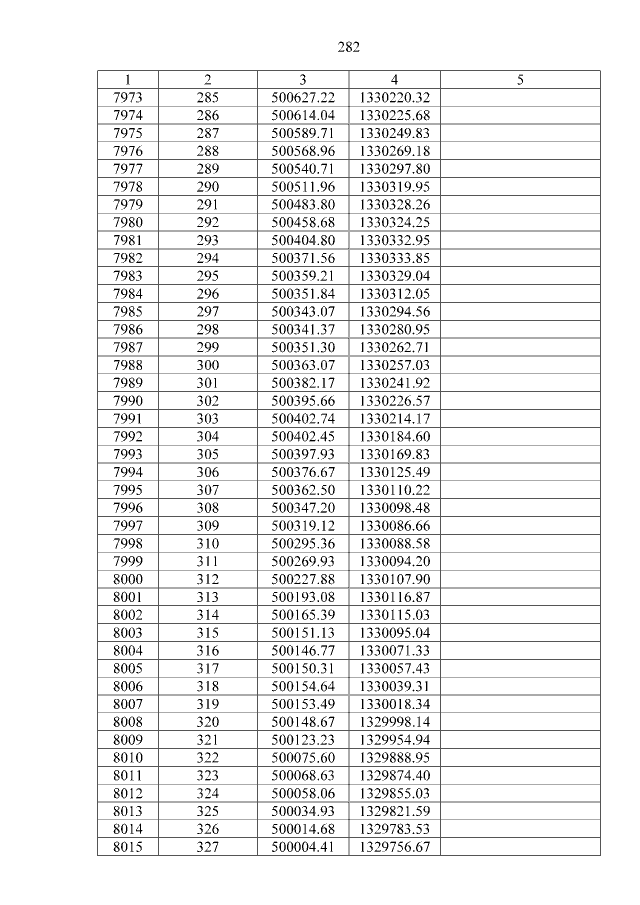 282

| 1 | 2 | 3 | 4 | 5 |
|---|---|---|---|---|
| 7973 | 285 | 500627.22 | 1330220.32 | |
| 7974 | 286 | 500614.04 | 1330225.68 | |
| 7975 | 287 | 500589.71 | 1330249.83 | |
| 7976 | 288 | 500568.96 | 1330269.18 | |
| 7977 | 289 | 500540.71 | 1330297.80 | |
| 7978 | 290 | 500511.96 | 1330319.95 | |
| 7979 | 291 | 500483.80 | 1330328.26 | |
| 7980 | 292 | 500458.68 | 1330324.25 | |
| 7981 | 293 | 500404.80 | 1330332.95 | |
| 7982 | 294 | 500371.56 | 1330333.85 | |
| 7983 | 295 | 500359.21 | 1330329.04 | |
| 7984 | 296 | 500351.84 | 1330312.05 | |
| 7985 | 297 | 500343.07 | 1330294.56 | |
| 7986 | 298 | 500341.37 | 1330280.95 | |
| 7987 | 299 | 500351.30 | 1330262.71 | |
| 7988 | 300 | 500363.07 | 1330257.03 | |
| 7989 | 301 | 500382.17 | 1330241.92 | |
| 7990 | 302 | 500395.66 | 1330226.57 | |
| 7991 | 303 | 500402.74 | 1330214.17 | |
| 7992 | 304 | 500402.45 | 1330184.60 | |
| 7993 | 305 | 500397.93 | 1330169.83 | |
| 7994 | 306 | 500376.67 | 1330125.49 | |
| 7995 | 307 | 500362.50 | 1330110.22 | |
| 7996 | 308 | 500347.20 | 1330098.48 | |
| 7997 | 309 | 500319.12 | 1330086.66 | |
| 7998 | 310 | 500295.36 | 1330088.58 | |
| 7999 | 311 | 500269.93 | 1330094.20 | |
| 8000 | 312 | 500227.88 | 1330107.90 | |
| 8001 | 313 | 500193.08 | 1330116.87 | |
| 8002 | 314 | 500165.39 | 1330115.03 | |
| 8003 | 315 | 500151.13 | 1330095.04 | |
| 8004 | 316 | 500146.77 | 1330071.33 | |
| 8005 | 317 | 500150.31 | 1330057.43 | |
| 8006 | 318 | 500154.64 | 1330039.31 | |
| 8007 | 319 | 500153.49 | 1330018.34 | |
| 8008 | 320 | 500148.67 | 1329998.14 | |
| 8009 | 321 | 500123.23 | 1329954.94 | |
| 8010 | 322 | 500075.60 | 1329888.95 | |
| 8011 | 323 | 500068.63 | 1329874.40 | |
| 8012 | 324 | 500058.06 | 1329855.03 | |
| 8013 | 325 | 500034.93 | 1329821.59 | |
| 8014 | 326 | 500014.68 | 1329783.53 | |
| 8015 | 327 | 500004.41 | 1329756.67 | |